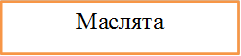 Маслята